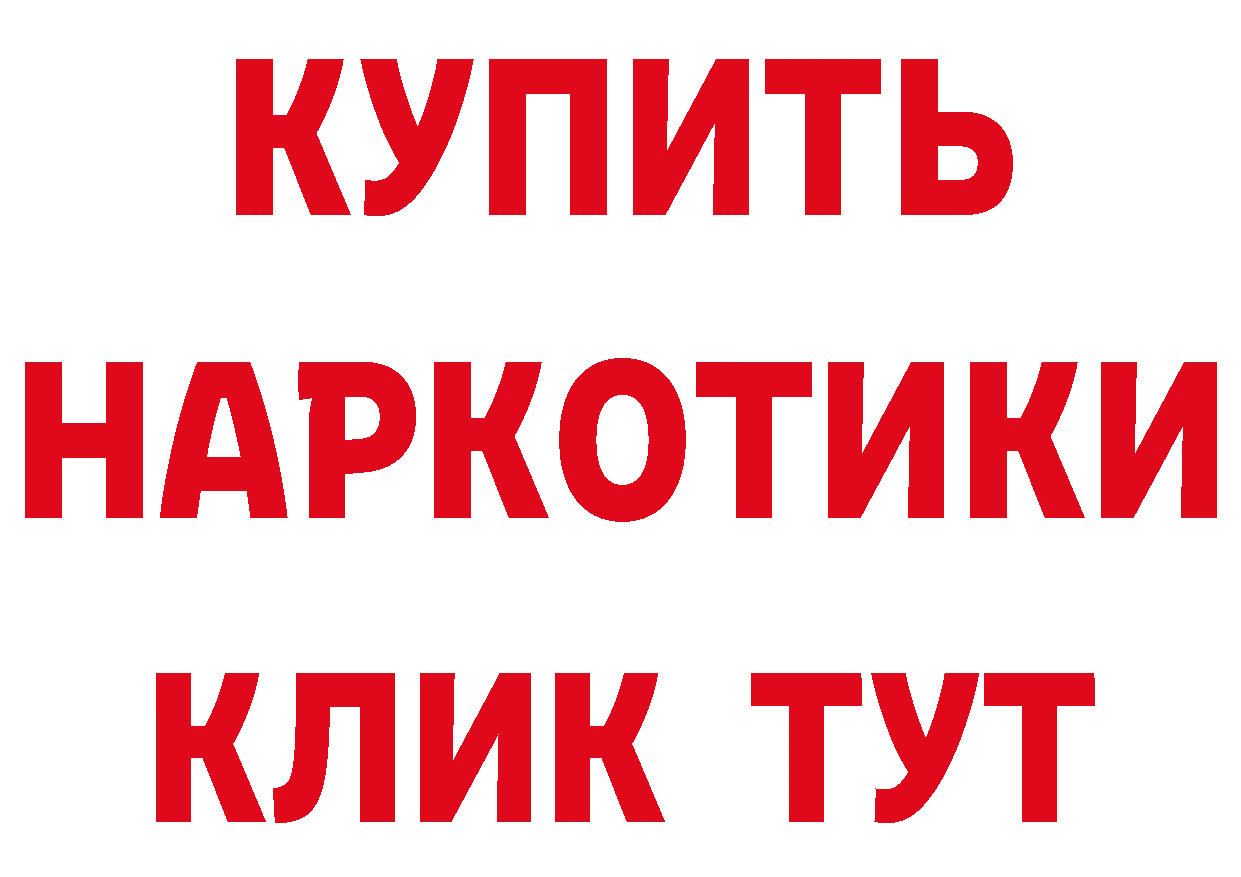 КУПИТЬ НАРКОТИКИ КЛИК ТУТ